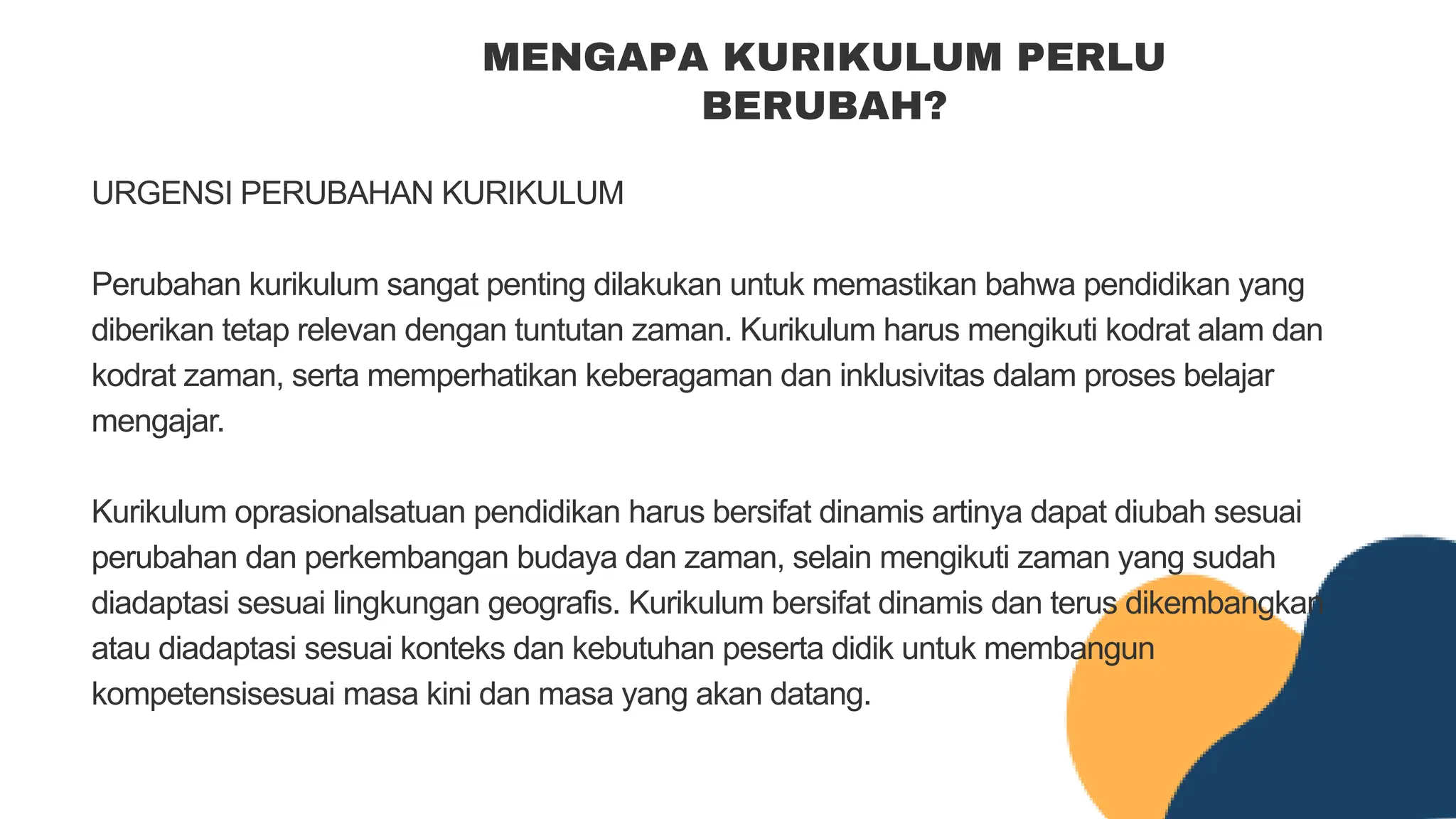 MENGAPA KURIKULUM PERLU BERUBAH?

URGENSI PERUBAHAN KURIKULUM

Perubahan kurikulum sangat penting dilakukan untuk memastikan bahwa pendidikan yang diberikan tetap relevan dengan tuntutan zaman. Kurikulum harus mengikuti kodrat alam dan kodrat zaman, serta memperhatikan keberagaman dan inklusivitas dalam proses belajar mengajar.

Kurikulum oprasionalsatuan pendidikan harus bersifat dinamis artinya dapat diubah sesuai perubahan dan perkembangan budaya dan zaman, selain mengikuti zaman yang sudah diadaptasi sesuai lingkungan geografis. Kurikulum bersifat dinamis dan terus dikembangkan atau diadaptasi sesuai konteks dan kebutuhan peserta didik untuk membangun kompetensisesuai masa kini dan masa yang akan datang.